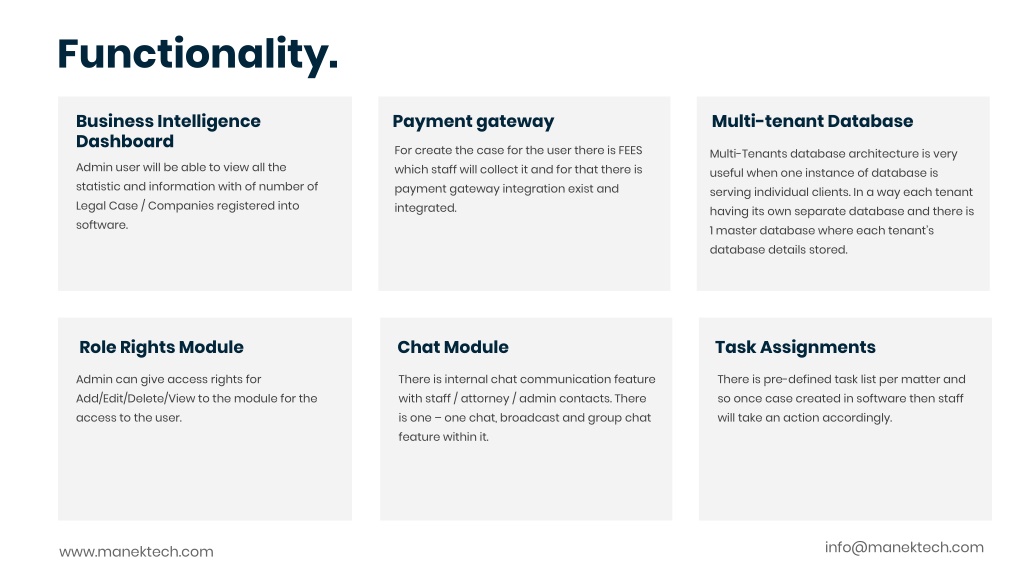 Functionality.

Business Intelligence Dashboard

Admin user will be able to view all the statistic and information with of number of Legal Case / Companies registered into software.

Payment gateway

For create the case for the user there is FEES which staff will collect it and for that there is payment gateway integration exist and integrated.

Multi-tenant Database

Multi-Tenants database architecture is very useful when one instance of database is serving individual clients. In a way each tenant having its own separate database and there is 1 master database where each tenant's database details stored.

Role Rights Module

Admin can give access rights for Add/Edit/Delete/View to the module for the access to the user.

Chat Module

There is internal chat communication feature with staff / attorney / admin contacts. There is one – one chat, broadcast and group chat feature within it.

Task Assignments

There is pre-defined task list per matter and so once case created in software then staff will take an action accordingly.

www.manektech.com

info@manektech.com